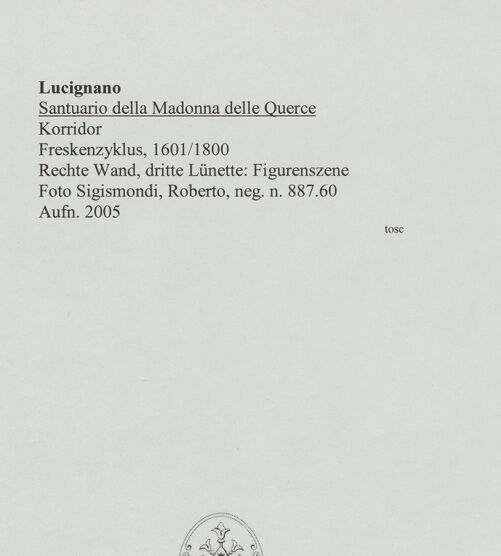 Lucignano
Santuario della Madonna delle Querce
Korridor
Freskenzyklus, 1601/1800
Rechte Wand, dritte Lünette: Figurenszene
Foto Sigismondi, Roberto, neg. n. 887.60
Aufn. 2005

tosc